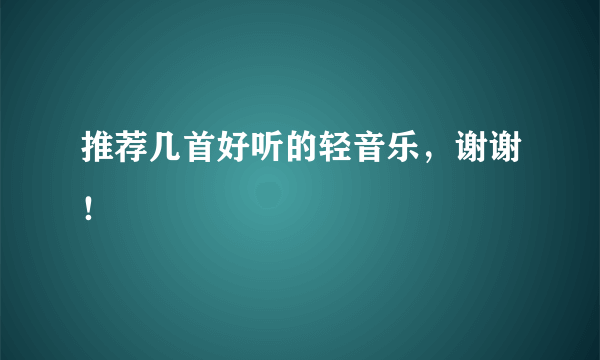 推荐几首好听的轻音乐，谢谢！